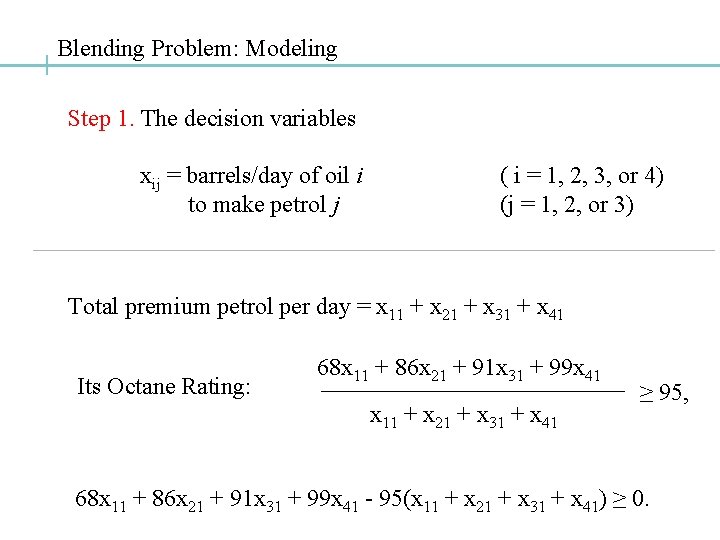 Blending Problem: Modeling

Step 1. The decision variables

$x_{ij}$ = barrels/day of oil $i$ to make petrol $j$

( i = 1, 2, 3, or 4)
(j = 1, 2, or 3)

Total premium petrol per day = $x_{11} + x_{21} + x_{31} + x_{41}$

Its Octane Rating: $\frac{68x_{11} + 86x_{21} + 91x_{31} + 99x_{41}}{x_{11} + x_{21} + x_{31} + x_{41}} \geq 95,$

$68x_{11} + 86x_{21} + 91x_{31} + 99x_{41} - 95(x_{11} + x_{21} + x_{31} + x_{41}) \geq 0.$